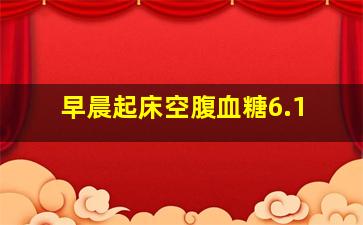 早晨起床空腹血糖6.1